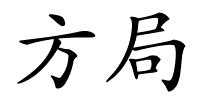 方局